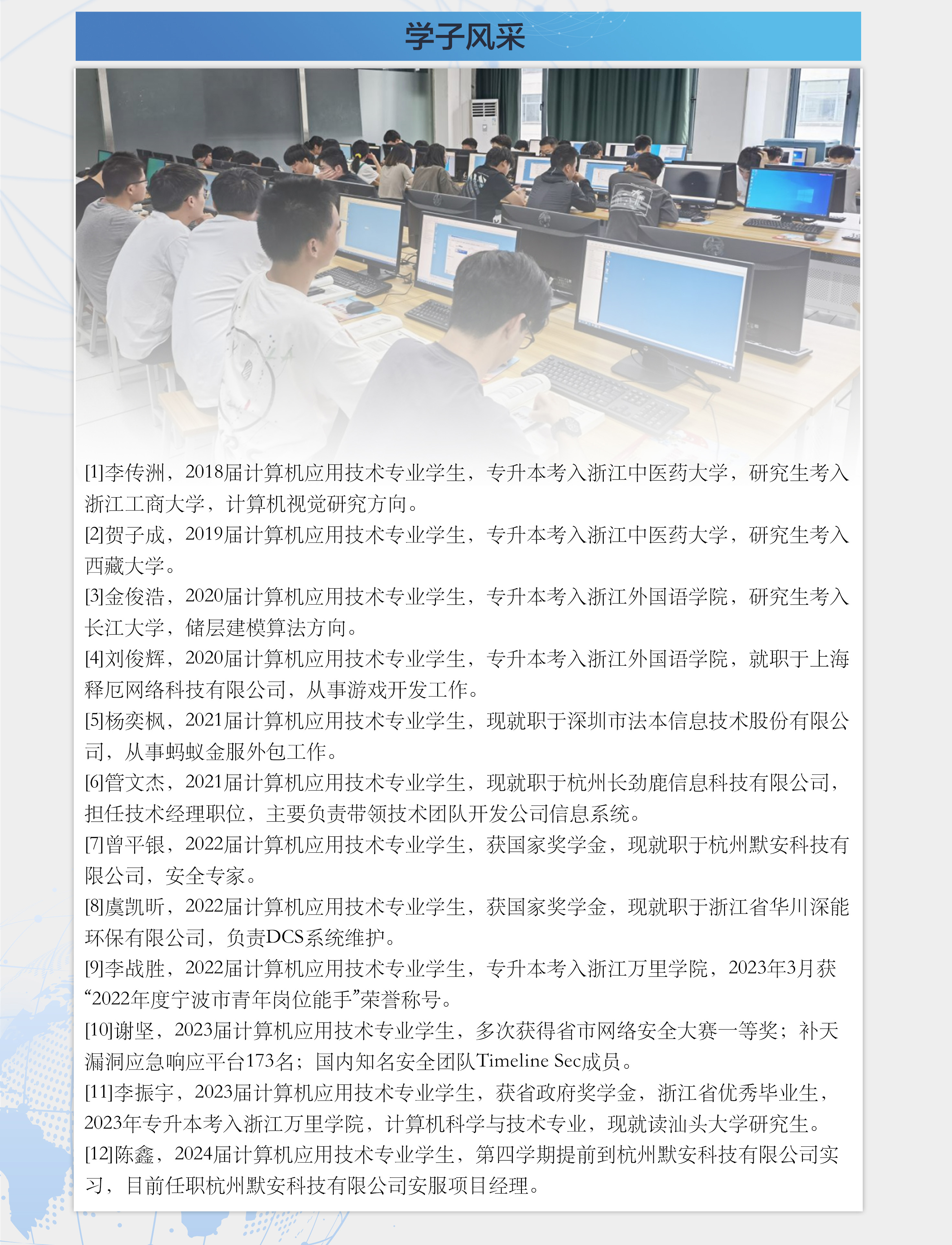 学子风采

[1]李传洲，2018届计算机应用技术专业学生，专升本考入浙江中医药大学，研究生考入浙江工商大学，计算机视觉研究方向。

[2]贺子成，2019届计算机应用技术专业学生，专升本考入浙江中医药大学，研究生考入西藏大学。

[3]金俊浩，2020届计算机应用技术专业学生，专升本考入浙江外国语学院，研究生考入长江大学，储层建模算法方向。

[4]刘俊辉，2020届计算机应用技术专业学生，专升本考入浙江外国语学院，就职于上海释厄网络科技有限公司，从事游戏开发工作。

[5]杨奕枫，2021届计算机应用技术专业学生，现就职于深圳市法本信息技术股份有限公司，从事蚂蚁金服外包工作。

[6]管文杰，2021届计算机应用技术专业学生，现就职于杭州长劲鹿信息科技有限公司，担任技术经理职位，主要负责带领技术团队开发公司信息系统。

[7]曾平银，2022届计算机应用技术专业学生，获国家奖学金，现就职于杭州默安科技有限公司，安全专家。

[8]虞凯昕，2022届计算机应用技术专业学生，获国家奖学金，现就职于浙江省华川深能环保有限公司，负责DCS系统维护。

[9]李战胜，2022届计算机应用技术专业学生，专升本考入浙江万里学院，2023年3月获“2022年度宁波市青年岗位能手”荣誉称号。

[10]谢坚，2023届计算机应用技术专业学生，多次获得省市网络安全大赛一等奖；补天漏洞应急响应平台173名；国内知名安全团队Timeline Sec成员。

[11]李振宇，2023届计算机应用技术专业学生，获省政府奖学金，浙江省优秀毕业生，2023年专升本考入浙江万里学院，计算机科学与技术专业，现就读汕头大学研究生。

[12]陈鑫，2024届计算机应用技术专业学生，第四学期提前到杭州默安科技有限公司实习，目前任职杭州默安科技有限公司安服项目经理。